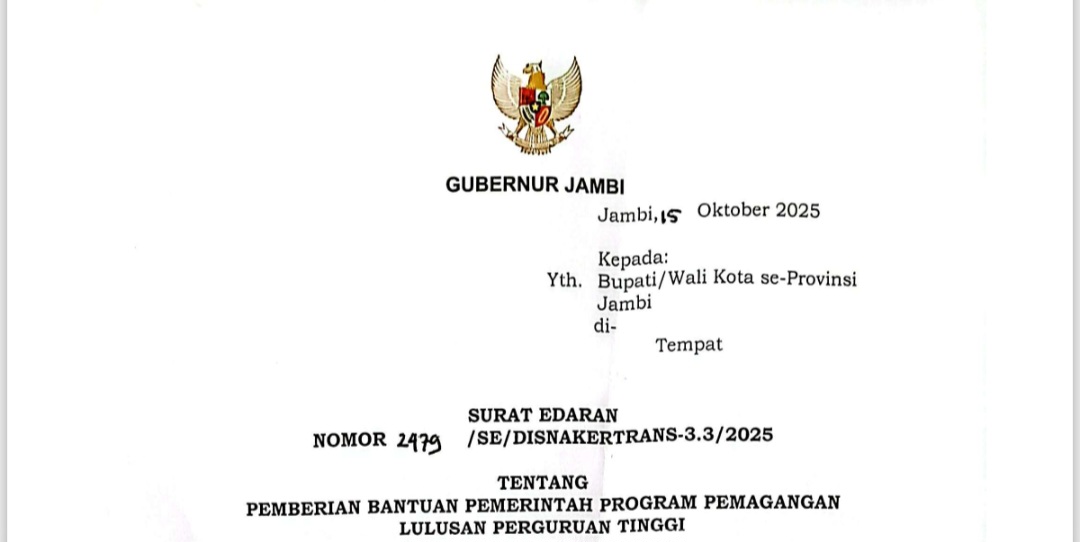 GUBERNUR JAMBI

Jambi, 15 Oktober 2025

Kepada:
Yth. Bupati/Wali Kota se-Provinsi Jambi
di-
Tempat

SURAT EDARAN
NOMOR 2479 /SE/DISNAKERTRANS-3.3/2025

TENTANG
PEMBERIAN BANTUAN PEMERINTAH PROGRAM PEMAGANGAN LULUSAN PERGURUAN TINGGI